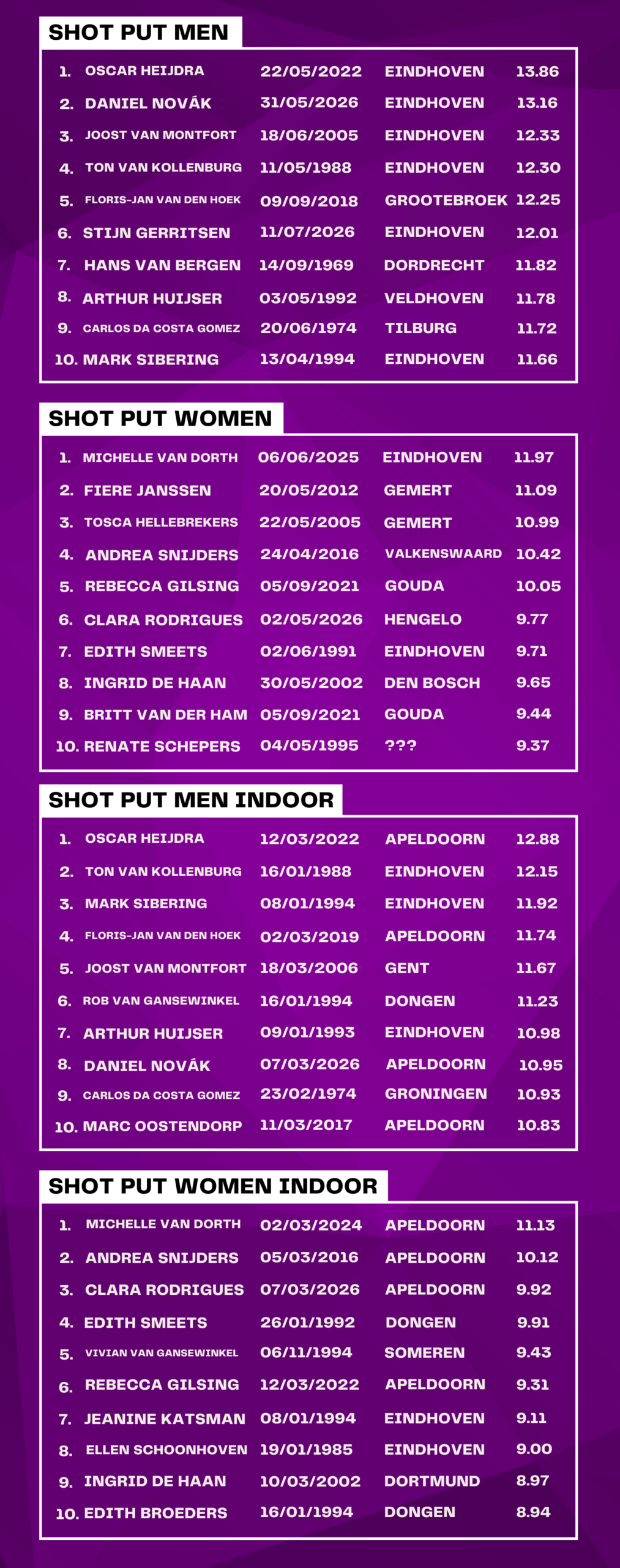 SHOT PUT MEN

1. OSCAR HEIJDRA 22/05/2022 EINDHOVEN 13.86
2. DANIEL NOVÁK 31/05/2026 EINDHOVEN 13.16
3. JOOST VAN MONTFORT 18/06/2005 EINDHOVEN 12.33
4. TON VAN KOLLENBURG 11/05/1988 EINDHOVEN 12.30
5. FLORIS-JAN VAN DEN HOEK 09/09/2018 GROOTEBROEK 12.25
6. STIJN GERRITSEN 11/07/2026 EINDHOVEN 12.01
7. HANS VAN BERGEN 14/09/1969 DORDRECHT 11.82
8. ARTHUR HUIJSER 03/05/1992 VELDHOVEN 11.78
9. CARLOS DA COSTA GOMEZ 20/06/1974 TILBURG 11.72
10. MARK SIBERING 13/04/1994 EINDHOVEN 11.66

SHOT PUT WOMEN

1. MICHELLE VAN DORTH 06/06/2025 EINDHOVEN 11.97
2. FIERE JANSSEN 20/05/2012 GEMERT 11.09
3. TOSCA HELLEBREKERS 22/05/2005 GEMERT 10.99
4. ANDREA SNIJDERS 24/04/2016 VALKENSWAARD 10.42
5. REBECCA GILSING 05/09/2021 GOUDA 10.05
6. CLARA RODRIGUES 02/05/2026 HENGELO 9.77
7. EDITH SMEETS 02/06/1991 EINDHOVEN 9.71
8. INGRID DE HAAN 30/05/2002 DEN BOSCH 9.65
9. BRITT VAN DER HAM 05/09/2021 GOUDA 9.44
10. RENATE SCHEPERS 04/05/1995 ??? 9.37

SHOT PUT MEN INDOOR

1. OSCAR HEIJDRA 12/03/2022 APELDOORN 12.88
2. TON VAN KOLLENBURG 16/01/1988 EINDHOVEN 12.15
3. MARK SIBERING 08/01/1994 EINDHOVEN 11.92
4. FLORIS-JAN VAN DEN HOEK 02/03/2019 APELDOORN 11.74
5. JOOST VAN MONTFORT 18/03/2006 GENT 11.67
6. ROB VAN GANSEWINKEL 16/01/1994 DONGEN 11.23
7. ARTHUR HUIJSER 09/01/1993 EINDHOVEN 10.98
8. DANIEL NOVÁK 07/03/2026 APELDOORN 10.95
9. CARLOS DA COSTA GOMEZ 23/02/1974 GRONINGEN 10.93
10. MARC OOSTENDORP 11/03/2017 APELDOORN 10.83

SHOT PUT WOMEN INDOOR

1. MICHELLE VAN DORTH 02/03/2024 APELDOORN 11.13
2. ANDREA SNIJDERS 05/03/2016 APELDOORN 10.12
3. CLARA RODRIGUES 07/03/2026 APELDOORN 9.92
4. EDITH SMEETS 26/01/1992 DONGEN 9.91
5. VIVIAN VAN GANSEWINKEL 06/11/1994 SOMEREN 9.43
6. REBECCA GILSING 12/03/2022 APELDOORN 9.31
7. JEANINE KATSMAN 08/01/1994 EINDHOVEN 9.11
8. ELLEN SCHOONHOVEN 19/01/1985 EINDHOVEN 9.00
9. INGRID DE HAAN 10/03/2002 DORTMUND 8.97
10. EDITH BROEDERS 16/01/1994 DONGEN 8.94